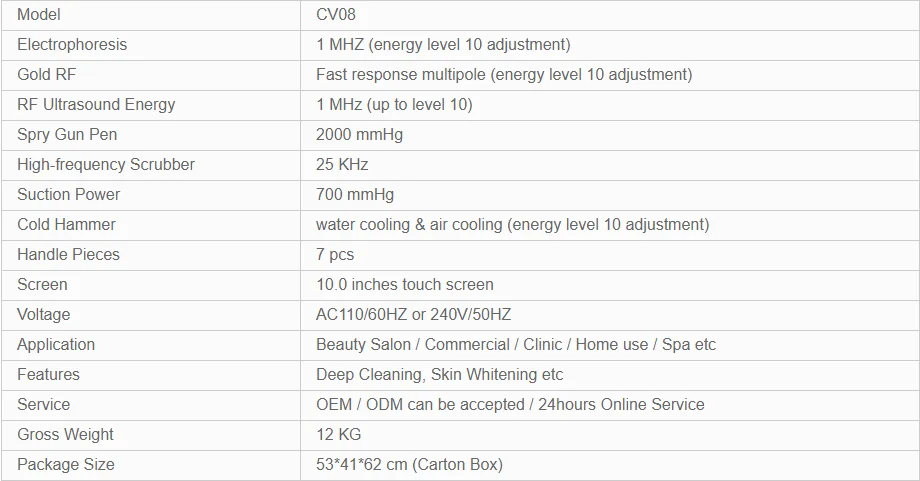 | Model | CV08 |
|---|---|
| Electrophoresis | 1 MHZ (energy level 10 adjustment) |
| Gold RF | Fast response multipole (energy level 10 adjustment) |
| RF Ultrasound Energy | 1 MHz (up to level 10) |
| Spry Gun Pen | 2000 mmHg |
| High-frequency Scrubber | 25 KHz |
| Suction Power | 700 mmHg |
| Cold Hammer | water cooling & air cooling (energy level 10 adjustment) |
| Handle Pieces | 7 pcs |
| Screen | 10.0 inches touch screen |
| Voltage | AC110/60HZ or 240V/50HZ |
| Application | Beauty Salon / Commercial / Clinic / Home use / Spa etc |
| Features | Deep Cleaning, Skin Whitening etc |
| Service | OEM / ODM can be accepted / 24hours Online Service |
| Gross Weight | 12 KG |
| Package Size | 53*41*62 cm (Carton Box) |